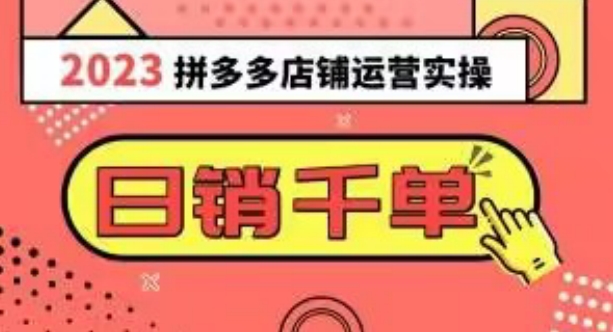 2023 拼多多店铺运营实操

日销千单